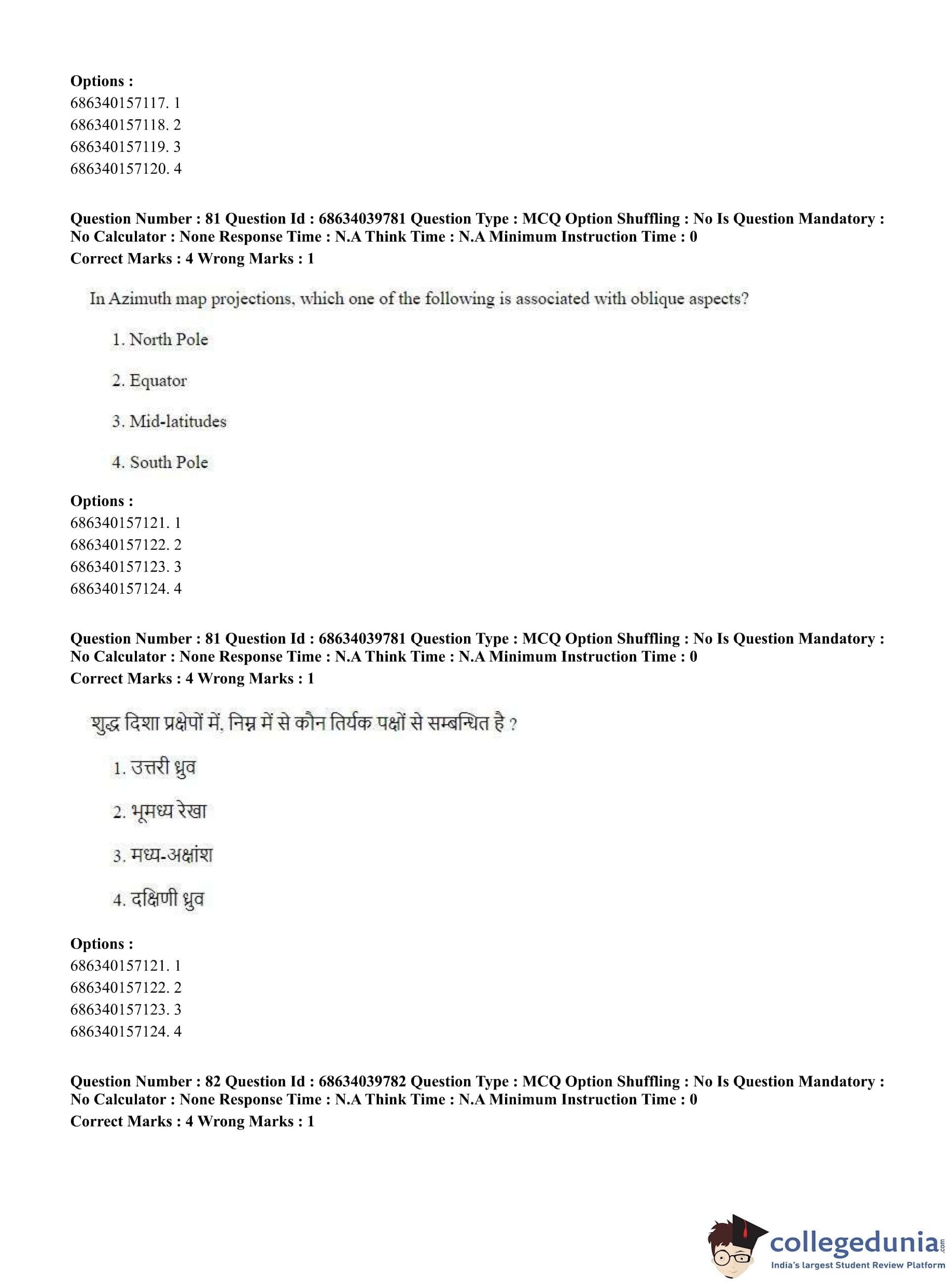 **Options :**
686340157117. 1
686340157118. 2
686340157119. 3
686340157120. 4

**Question Number : 81 Question Id : 68634039781 Question Type : MCQ Option Shuffling : No Is Question Mandatory : No Calculator : None Response Time : N.A Think Time : N.A Minimum Instruction Time : 0**
**Correct Marks : 4 Wrong Marks : 1**

In Azimuth map projections, which one of the following is associated with oblique aspects?

1. North Pole

2. Equator

3. Mid-latitudes

4. South Pole

**Options :**
686340157121. 1
686340157122. 2
686340157123. 3
686340157124. 4

**Question Number : 81 Question Id : 68634039781 Question Type : MCQ Option Shuffling : No Is Question Mandatory : No Calculator : None Response Time : N.A Think Time : N.A Minimum Instruction Time : 0**
**Correct Marks : 4 Wrong Marks : 1**

शुद्ध दिशा प्रक्षेपों में, निम्न में से कौन तिर्यक पक्षों से सम्बन्धित है ?

1. उत्तरी ध्रुव

2. भूमध्य रेखा

3. मध्य-अक्षांश

4. दक्षिणी ध्रुव

**Options :**
686340157121. 1
686340157122. 2
686340157123. 3
686340157124. 4

**Question Number : 82 Question Id : 68634039782 Question Type : MCQ Option Shuffling : No Is Question Mandatory : No Calculator : None Response Time : N.A Think Time : N.A Minimum Instruction Time : 0**
**Correct Marks : 4 Wrong Marks : 1**

collegedunia.com
India's largest Student Review Platform